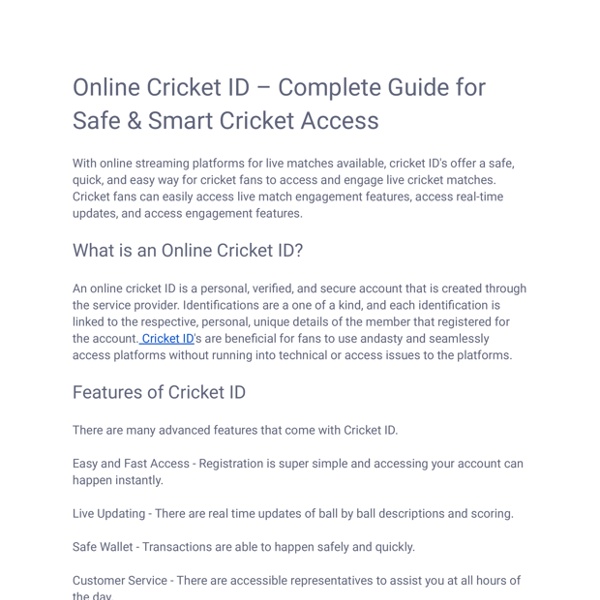 Online Cricket ID – Complete Guide for Safe & Smart Cricket Access

With online streaming platforms for live matches available, cricket ID's offer a safe, quick, and easy way for cricket fans to access and engage live cricket matches. Cricket fans can easily access live match engagement features, access real-time updates, and access engagement features.

What is an Online Cricket ID?

An online cricket ID is a personal, verified, and secure account that is created through the service provider. Identifications are a one of a kind, and each identification is linked to the respective, personal, unique details of the member that registered for the account. Cricket ID's are beneficial for fans to use andasty and seamlessly access platforms without running into technical or access issues to the platforms.

Features of Cricket ID

There are many advanced features that come with Cricket ID.

Easy and Fast Access - Registration is super simple and accessing your account can happen instantly.

Live Updating - There are real time updates of ball by ball descriptions and scoring.

Safe Wallet - Transactions are able to happen safely and quickly.

Customer Service - There are accessible representatives to assist you at all hours of the day.